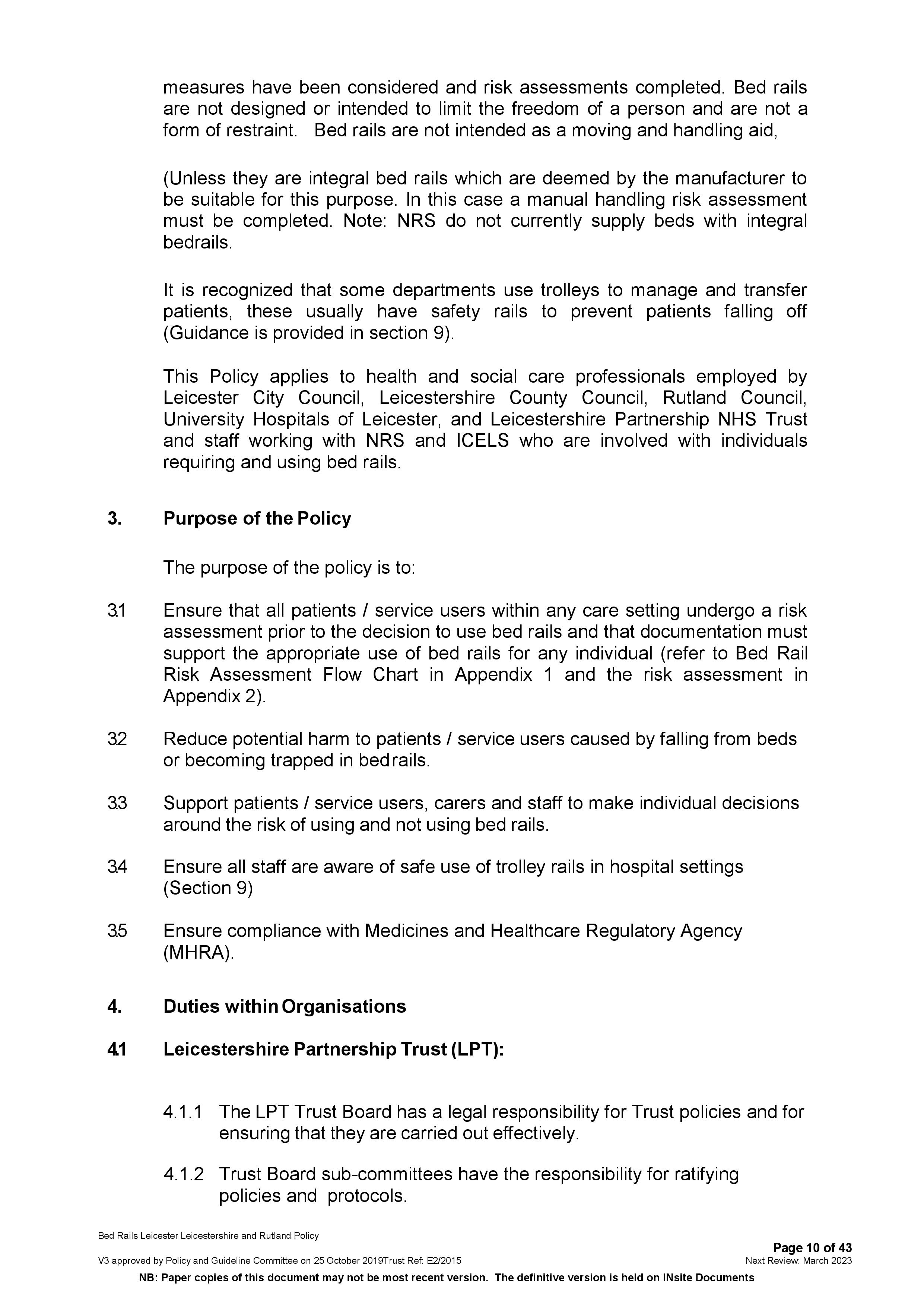 measures have been considered and risk assessments completed. Bed rails are not designed or intended to limit the freedom of a person and are not a form of restraint. Bed rails are not intended as a moving and handling aid,

(Unless they are integral bed rails which are deemed by the manufacturer to be suitable for this purpose. In this case a manual handling risk assessment must be completed. Note: NRS do not currently supply beds with integral bedrails.

It is recognized that some departments use trolleys to manage and transfer patients, these usually have safety rails to prevent patients falling off (Guidance is provided in section 9).

This Policy applies to health and social care professionals employed by Leicester City Council, Leicestershire County Council, Rutland Council, University Hospitals of Leicester, and Leicestershire Partnership NHS Trust and staff working with NRS and ICELS who are involved with individuals requiring and using bed rails.

3. Purpose of the Policy

The purpose of the policy is to:

3.1 Ensure that all patients / service users within any care setting undergo a risk assessment prior to the decision to use bed rails and that documentation must support the appropriate use of bed rails for any individual (refer to Bed Rail Risk Assessment Flow Chart in Appendix 1 and the risk assessment in Appendix 2).

3.2 Reduce potential harm to patients / service users caused by falling from beds or becoming trapped in bedrails.

3.3 Support patients / service users, carers and staff to make individual decisions around the risk of using and not using bed rails.

3.4 Ensure all staff are aware of safe use of trolley rails in hospital settings (Section 9)

3.5 Ensure compliance with Medicines and Healthcare Regulatory Agency (MHRA).

4. Duties within Organisations

4.1 Leicestershire Partnership Trust (LPT):

4.1.1 The LPT Trust Board has a legal responsibility for Trust policies and for ensuring that they are carried out effectively.

4.1.2 Trust Board sub-committees have the responsibility for ratifying policies and protocols.

Bed Rails Leicester Leicestershire and Rutland Policy
Page 10 of 43
V3 approved by Policy and Guideline Committee on 25 October 2019Trust Ref: E2/2015
Next Review: March 2023
NB: Paper copies of this document may not be most recent version. The definitive version is held on INsite Documents